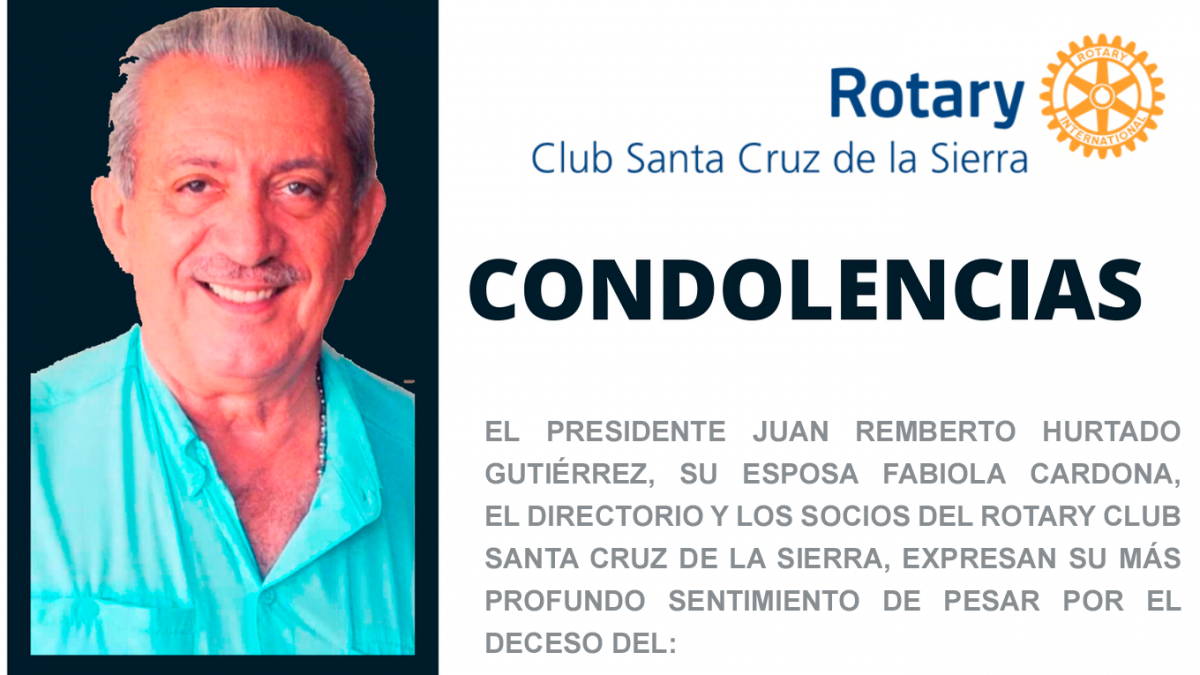 Rotary
Club Santa Cruz de la Sierra

CONDOLENCIAS

EL PRESIDENTE JUAN REMBERTO HURTADO GUTIÉRREZ, SU ESPOSA FABIOLA CARDONA, EL DIRECTORIO Y LOS SOCIOS DEL ROTARY CLUB SANTA CRUZ DE LA SIERRA, EXPRESAN SU MÁS PROFUNDO SENTIMIENTO DE PESAR POR EL DECESO DEL: